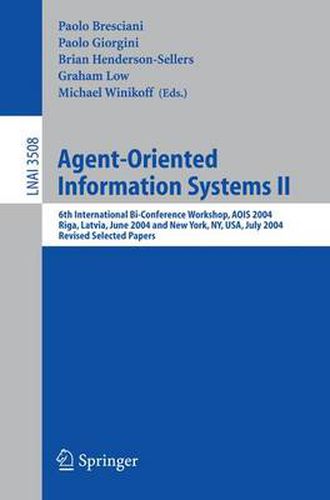 Paolo Bresciani
Paolo Giorgini
Brian Henderson-Sellers
Graham Low
Michael Winikoff (Eds.)

LNAI 3508

Agent-Oriented Information Systems II

6th International Bi-Conference Workshop, AOIS 2004
Riga, Latvia, June 2004 and New York, NY, USA, July 2004
Revised Selected Papers

Springer